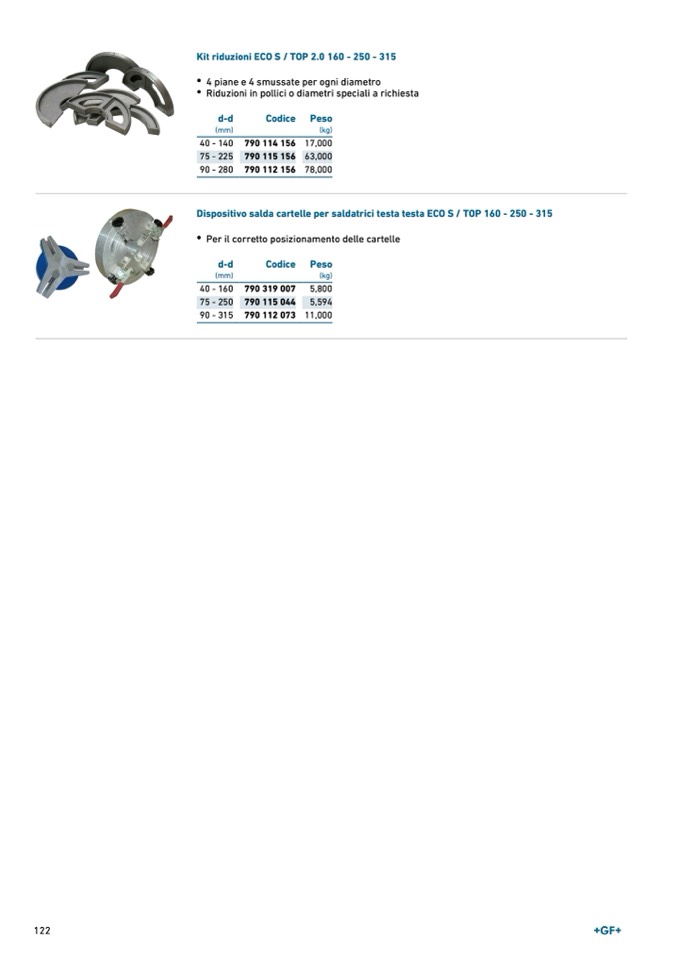 Kit riduzioni ECO S / TOP 2.0 160 - 250 - 315

• 4 piane e 4 smussate per ogni diametro
• Riduzioni in pollici o diametri speciali a richiesta

| d-d (mm) | Codice | Peso (kg) |
|---|---|---|
| 40 - 140 | 790 114 156 | 17,000 |
| 75 - 225 | 790 115 156 | 63,000 |
| 90 - 280 | 790 112 156 | 78,000 |

Dispositivo salda cartelle per saldatrici testa testa ECO S / TOP 160 - 250 - 315

• Per il corretto posizionamento delle cartelle

| d-d (mm) | Codice | Peso (kg) |
|---|---|---|
| 40 - 160 | 790 319 007 | 5,800 |
| 75 - 250 | 790 115 044 | 5,594 |
| 90 - 315 | 790 112 073 | 11,000 |

122

+GF+